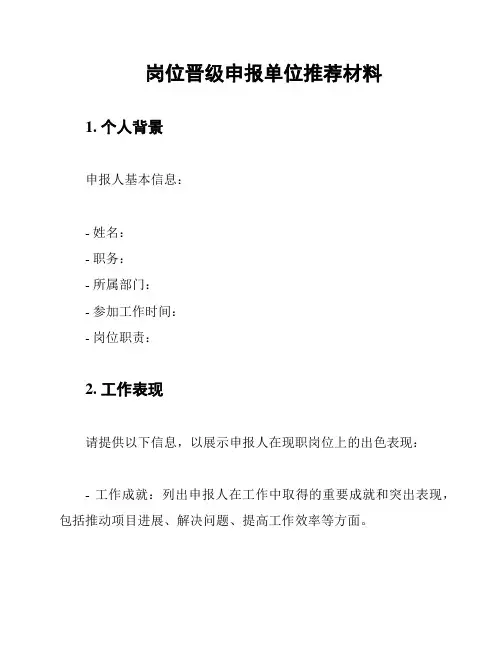 岗位晋级申报单位推荐材料

1. 个人背景

申报人基本信息：

- 姓名：
- 职务：
- 所属部门：
- 参加工作时间：
- 岗位职责：

2. 工作表现

请提供以下信息，以展示申报人在现职岗位上的出色表现：

- 工作成就：列出申报人在工作中取得的重要成就和突出表现，包括推动项目进展、解决问题、提高工作效率等方面。